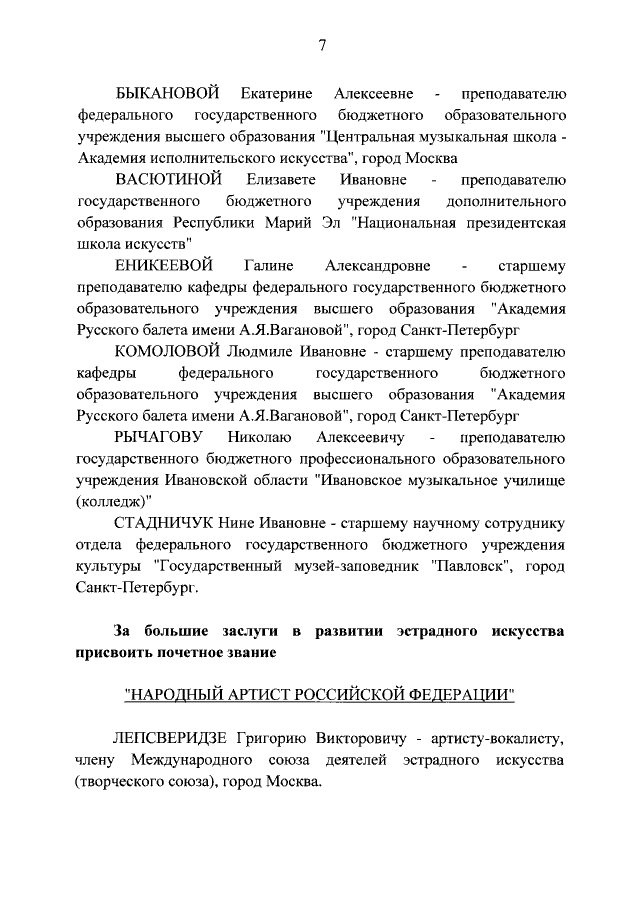 7

БЫКАНОВОЙ Екатерине Алексеевне - преподавателю федерального государственного бюджетного образовательного учреждения высшего образования "Центральная музыкальная школа - Академия исполнительского искусства", город Москва

ВАСЮТИНОЙ Елизавете Ивановне - преподавателю государственного бюджетного учреждения дополнительного образования Республики Марий Эл "Национальная президентская школа искусств"

ЕНИКЕЕВОЙ Галине Александровне - старшему преподавателю кафедры федерального государственного бюджетного образовательного учреждения высшего образования "Академия Русского балета имени А.Я.Вагановой", город Санкт-Петербург

КОМОЛОВОЙ Людмиле Ивановне - старшему преподавателю кафедры федерального государственного бюджетного образовательного учреждения высшего образования "Академия Русского балета имени А.Я.Вагановой", город Санкт-Петербург

РЫЧАГОВУ Николаю Алексеевичу - преподавателю государственного бюджетного профессионального образовательного учреждения Ивановской области "Ивановское музыкальное училище (колледж)"

СТАДНИЧУК Нине Ивановне - старшему научному сотруднику отдела федерального государственного бюджетного учреждения культуры "Государственный музей-заповедник "Павловск", город Санкт-Петербург.

За большие заслуги в развитии эстрадного искусства присвоить почетное звание

"НАРОДНЫЙ АРТИСТ РОССИЙСКОЙ ФЕДЕРАЦИИ"

ЛЕПСВЕРИДЗЕ Григорию Викторовичу - артисту-вокалисту, члену Международного союза деятелей эстрадного искусства (творческого союза), город Москва.